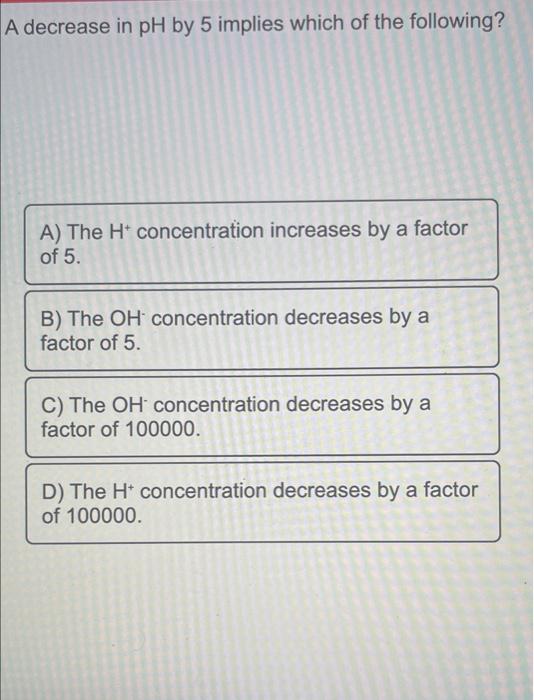 A decrease in pH by 5 implies which of the following?

A) The $H^+$ concentration increases by a factor of 5.

B) The $OH^-$ concentration decreases by a factor of 5.

C) The $OH^-$ concentration decreases by a factor of 100000.

D) The $H^+$ concentration decreases by a factor of 100000.